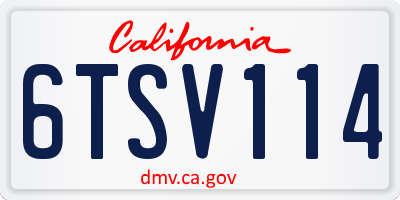 California

6TSV114

dmv.ca.gov